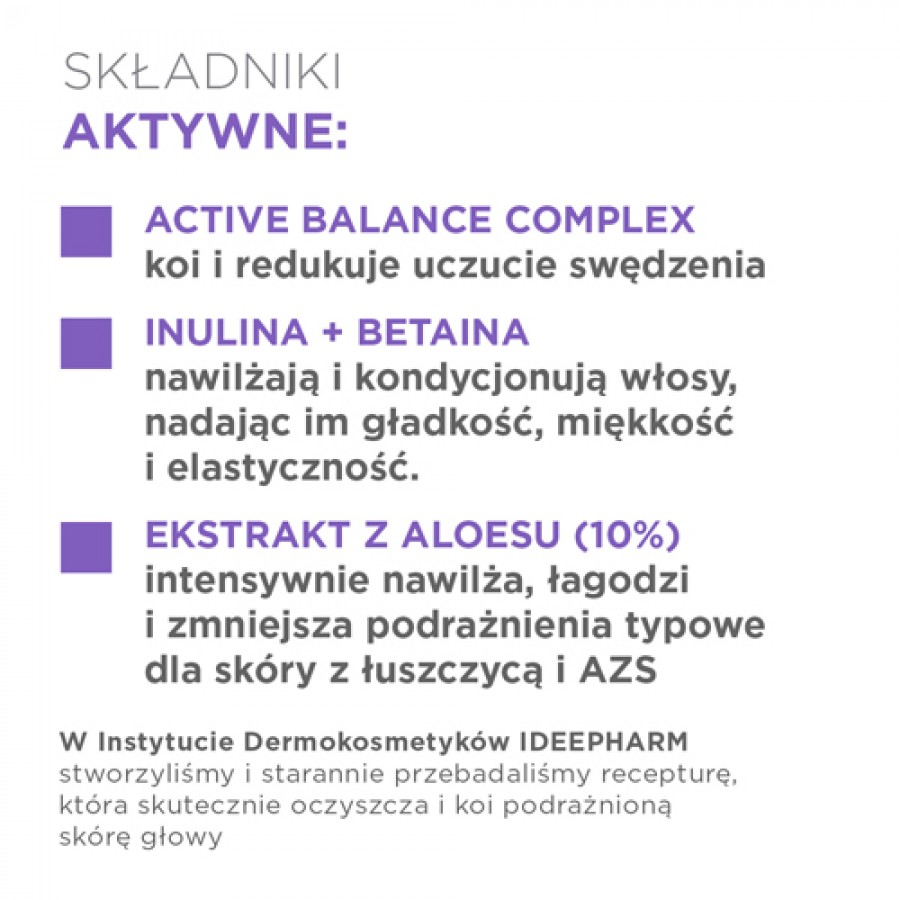 SKŁADNIKI
AKTYWNE:

ACTIVE BALANCE COMPLEX
koi i redukuje uczucie swędzenia

INULINA + BETAINA
nawilżają i kondycjonują włosy, nadając im gładkość, miękkość i elastyczność.

EKSTRAKT Z ALOESU (10%)
intensywnie nawilża, łagodzi i zmniejsza podrażnienia typowe dla skóry z łuszczycą i AZS

W Instytucie Dermokosmetyków IDEEPHARM stworzyliśmy i starannie przebadaliśmy recepturę, która skutecznie oczyszcza i koi podrażnioną skórę głowy